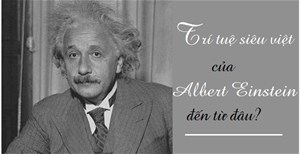 Trí tuệ siêu việt
của
Albert Einstein
đến từ đâu?